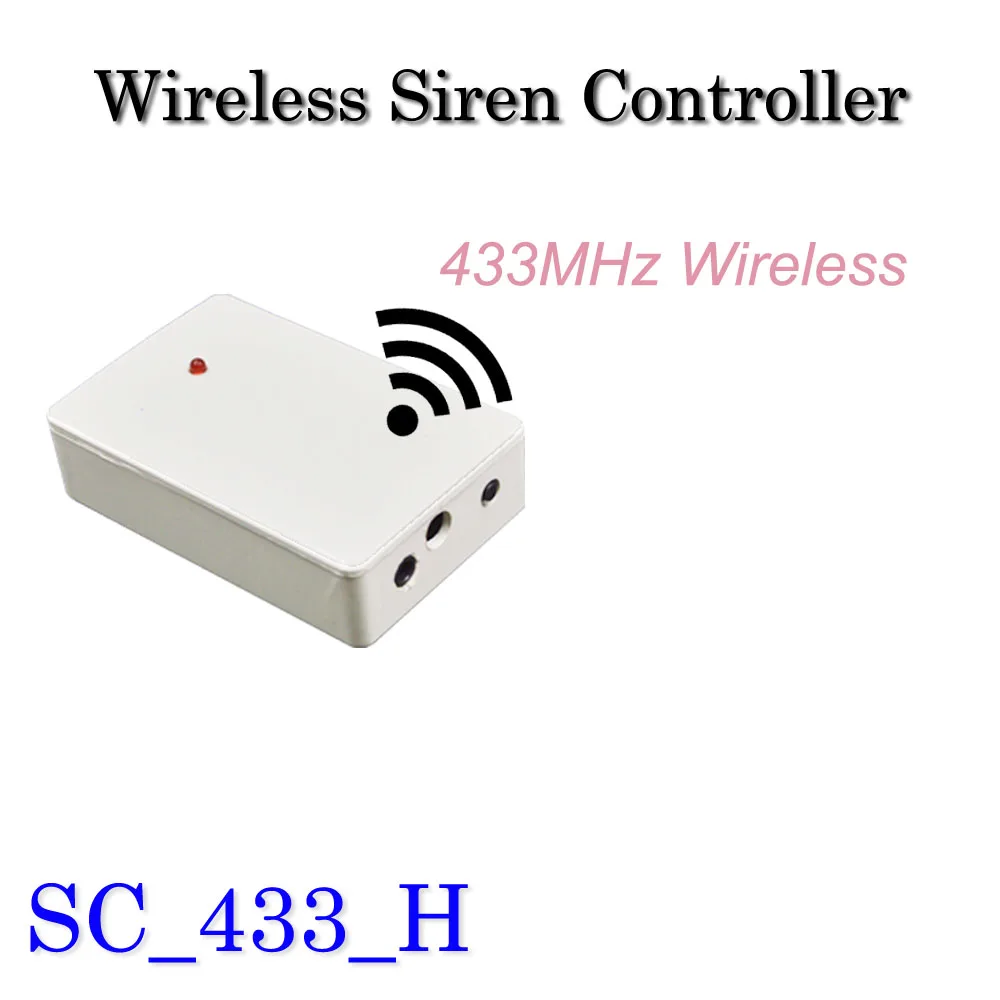 Wireless Siren Controller

433MHz Wireless

SC_433_H